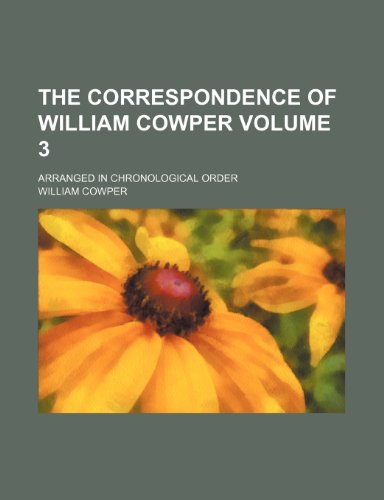 THE CORRESPONDENCE OF WILLIAM COWPER VOLUME 3

ARRANGED IN CHRONOLOGICAL ORDER

WILLIAM COWPER